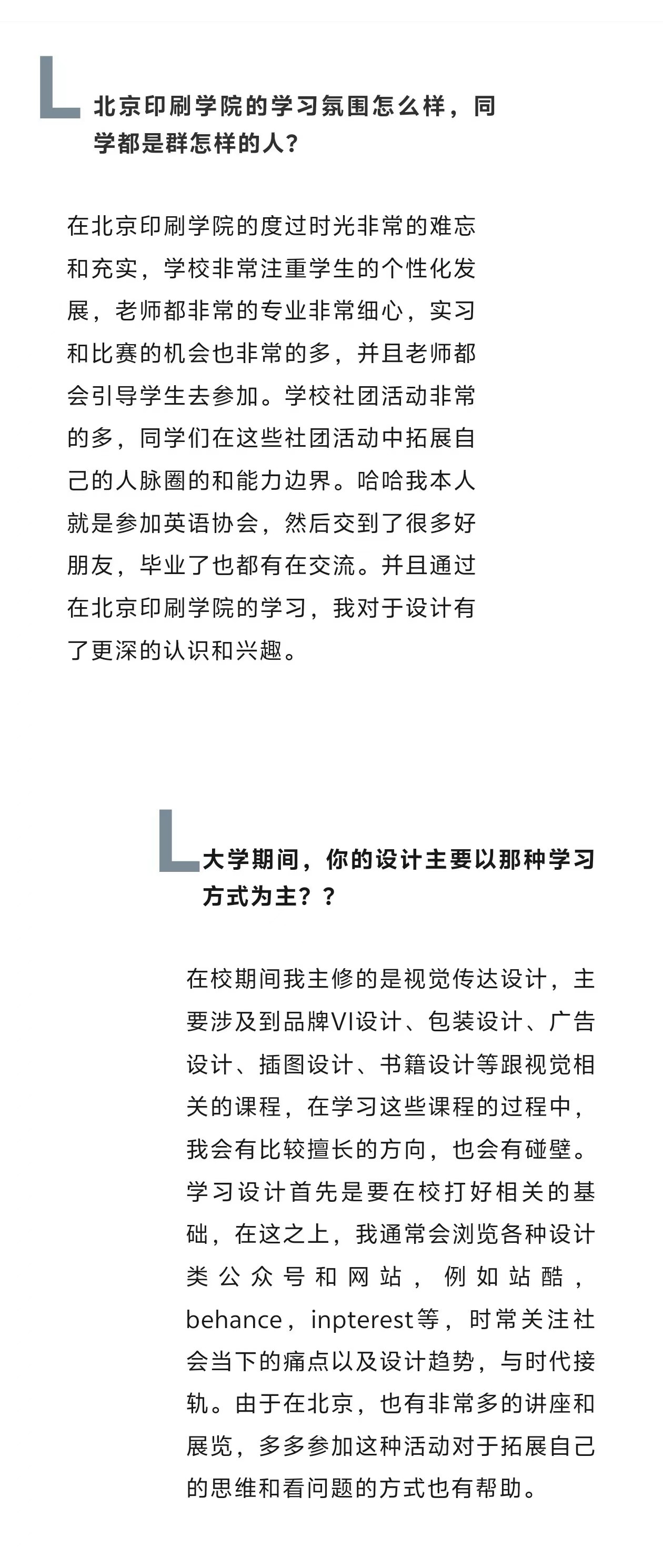 北京印刷学院的学习氛围怎么样，同学都是群怎样的人？

在北京印刷学院的度过时光非常的难忘和充实，学校非常注重学生的个性化发展，老师都非常的专业非常细心，实习和比赛的机会也非常的多，并且老师都会引导学生去参加。学校社团活动非常的多，同学们在这些社团活动中拓展自己的人脉圈的和能力边界。哈哈我本人就是参加英语协会，然后交到了很多好朋友，毕业了也都有在交流。并且通过在北京印刷学院的学习，我对于设计有了更深的认识和兴趣。

大学期间，你的设计主要以那种学习方式为主？？

在校期间我主修的是视觉传达设计，主要涉及到品牌VI设计、包装设计、广告设计、插图设计、书籍设计等跟视觉相关的课程，在学习这些课程的过程中，我会有比较擅长的方向，也会有碰壁。学习设计首先是要在校打好相关的基础，在这之上，我通常会浏览各种设计类公众号和网站，例如站酷，behance，inpterest等，时常关注社会当下的痛点以及设计趋势，与时代接轨。由于在北京，也有非常多的讲座和展览，多多参加这种活动对于拓展自己的思维和看问题的方式也有帮助。